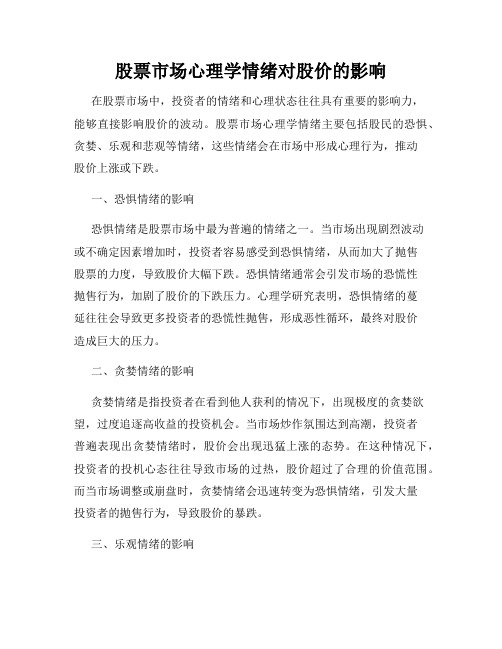 股票市场心理学情绪对股价的影响

在股票市场中，投资者的情绪和心理状态往往具有重要的影响力，能够直接影响股价的波动。股票市场心理学情绪主要包括股民的恐惧、贪婪、乐观和悲观等情绪，这些情绪会在市场中形成心理行为，推动股价上涨或下跌。

一、恐惧情绪的影响

恐惧情绪是股票市场中最为普遍的情绪之一。当市场出现剧烈波动或不确定因素增加时，投资者容易感受到恐惧情绪，从而加大了抛售股票的力度，导致股价大幅下跌。恐惧情绪通常会引发市场的恐慌性抛售行为，加剧了股价的下跌压力。心理学研究表明，恐惧情绪的蔓延往往会导致更多投资者的恐慌性抛售，形成恶性循环，最终对股价造成巨大的压力。

二、贪婪情绪的影响

贪婪情绪是指投资者在看到他人获利的情况下，出现极度的贪婪欲望，过度追逐高收益的投资机会。当市场炒作氛围达到高潮，投资者普遍表现出贪婪情绪时，股价会出现迅猛上涨的态势。在这种情况下，投资者的投机心态往往导致市场的过热，股价超过了合理的价值范围。而当市场调整或崩盘时，贪婪情绪会迅速转变为恐惧情绪，引发大量投资者的抛售行为，导致股价的暴跌。

三、乐观情绪的影响